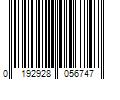 0 192928 056747